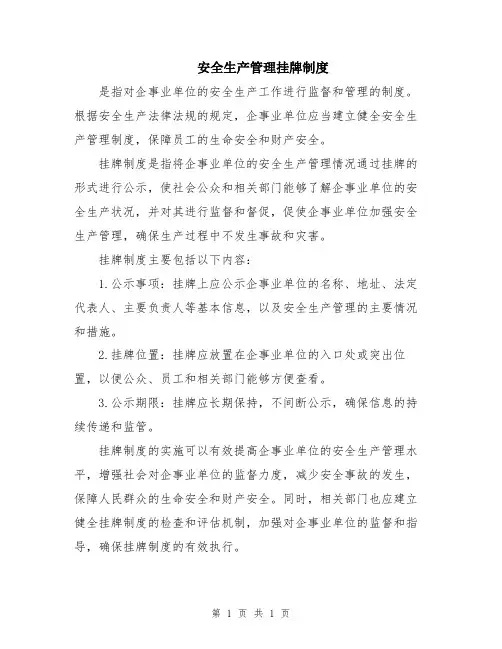 安全生产管理挂牌制度

是指对企事业单位的安全生产工作进行监督和管理的制度。根据安全生产法律法规的规定，企事业单位应当建立健全安全生产管理制度，保障员工的生命安全和财产安全。

挂牌制度是指将企事业单位的安全生产管理情况通过挂牌的形式进行公示，使社会公众和相关部门能够了解企事业单位的安全生产状况，并对其进行监督和督促，促使企事业单位加强安全生产管理，确保生产过程中不发生事故和灾害。

挂牌制度主要包括以下内容：

1. 公示事项：挂牌上应公示企事业单位的名称、地址、法定代表人、主要负责人等基本信息，以及安全生产管理的主要情况和措施。

2. 挂牌位置：挂牌应放置在企事业单位的入口处或突出位置，以便公众、员工和相关部门能够方便查看。

3. 公示期限：挂牌应长期保持，不间断公示，确保信息的持续传递和监管。

挂牌制度的实施可以有效提高企事业单位的安全生产管理水平，增强社会对企事业单位的监督力度，减少安全事故的发生，保障人民群众的生命安全和财产安全。同时，相关部门也应建立健全挂牌制度的检查和评估机制，加强对企事业单位的监督和指导，确保挂牌制度的有效执行。

第 1 页 共 1 页